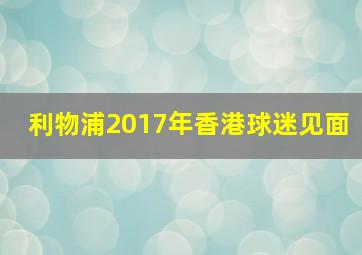 利物浦2017年香港球迷见面